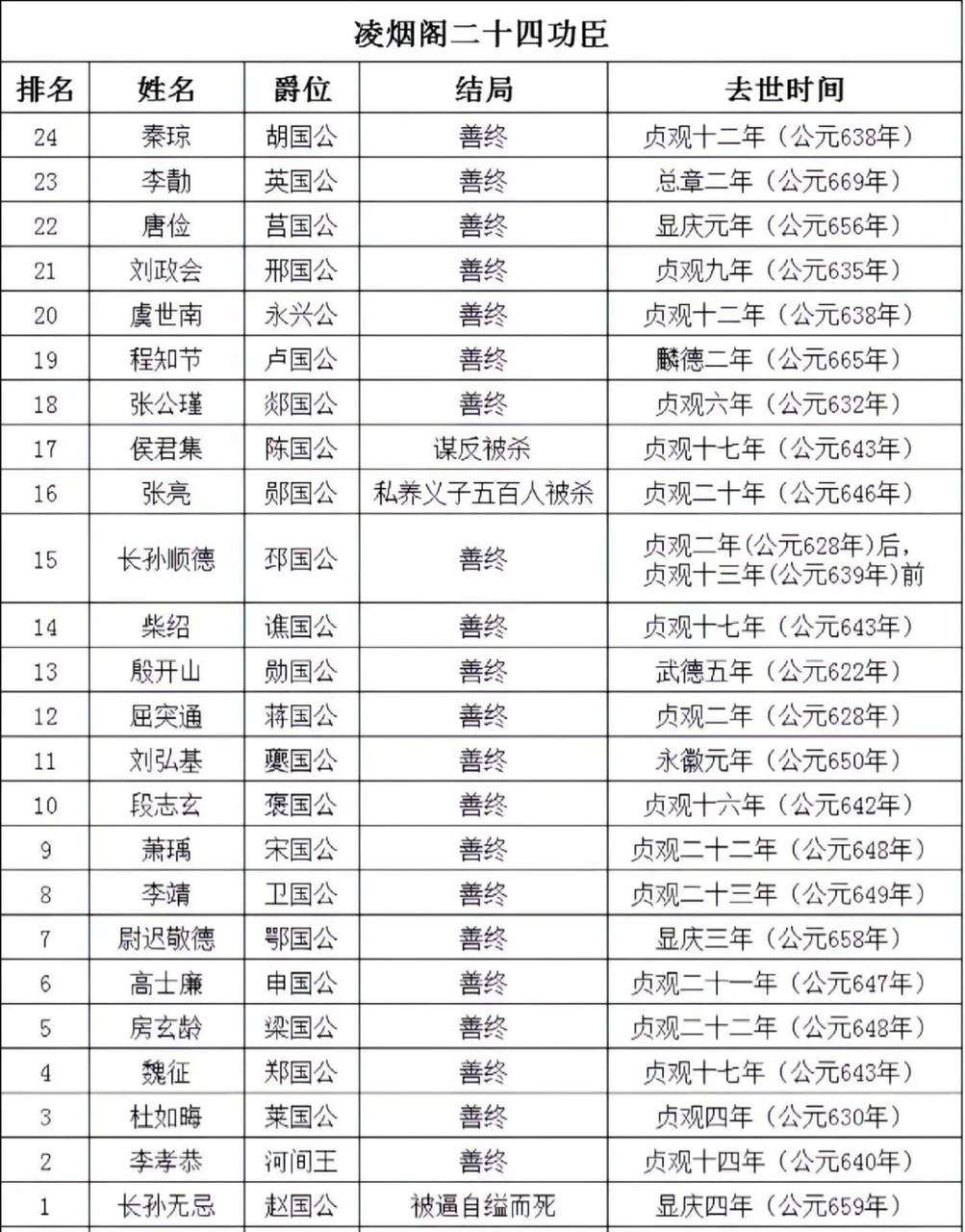 凌烟阁二十四功臣

| 排名 | 姓名 | 爵位 | 结局 | 去世时间 |
|---|---|---|---|---|
| 24 | 秦琼 | 胡国公 | 善终 | 贞观十二年（公元638年） |
| 23 | 李勣 | 英国公 | 善终 | 总章二年（公元669年） |
| 22 | 唐俭 | 莒国公 | 善终 | 显庆元年（公元656年） |
| 21 | 刘政会 | 邢国公 | 善终 | 贞观九年（公元635年） |
| 20 | 虞世南 | 永兴公 | 善终 | 贞观十二年（公元638年） |
| 19 | 程知节 | 卢国公 | 善终 | 麟德二年（公元665年） |
| 18 | 张公瑾 | 郯国公 | 善终 | 贞观六年（公元632年） |
| 17 | 侯君集 | 陈国公 | 谋反被杀 | 贞观十七年（公元643年） |
| 16 | 张亮 | 郧国公 | 私养义子五百人被杀 | 贞观二十年（公元646年） |
| 15 | 长孙顺德 | 邳国公 | 善终 | 贞观二年(公元628年)后，贞观十三年(公元639年)前 |
| 14 | 柴绍 | 谯国公 | 善终 | 贞观十七年（公元643年） |
| 13 | 殷开山 | 勋国公 | 善终 | 武德五年（公元622年） |
| 12 | 屈突通 | 蒋国公 | 善终 | 贞观二年（公元628年） |
| 11 | 刘弘基 | 夔国公 | 善终 | 永徽元年（公元650年） |
| 10 | 段志玄 | 褒国公 | 善终 | 贞观十六年（公元642年） |
| 9 | 萧瑀 | 宋国公 | 善终 | 贞观二十二年（公元648年） |
| 8 | 李靖 | 卫国公 | 善终 | 贞观二十三年（公元649年） |
| 7 | 尉迟敬德 | 鄂国公 | 善终 | 显庆三年（公元658年） |
| 6 | 高士廉 | 申国公 | 善终 | 贞观二十一年（公元647年） |
| 5 | 房玄龄 | 梁国公 | 善终 | 贞观二十二年（公元648年） |
| 4 | 魏征 | 郑国公 | 善终 | 贞观十七年（公元643年） |
| 3 | 杜如晦 | 莱国公 | 善终 | 贞观四年（公元630年） |
| 2 | 李孝恭 | 河间王 | 善终 | 贞观十四年（公元640年） |
| 1 | 长孙无忌 | 赵国公 | 被逼自缢而死 | 显庆四年（公元659年） |